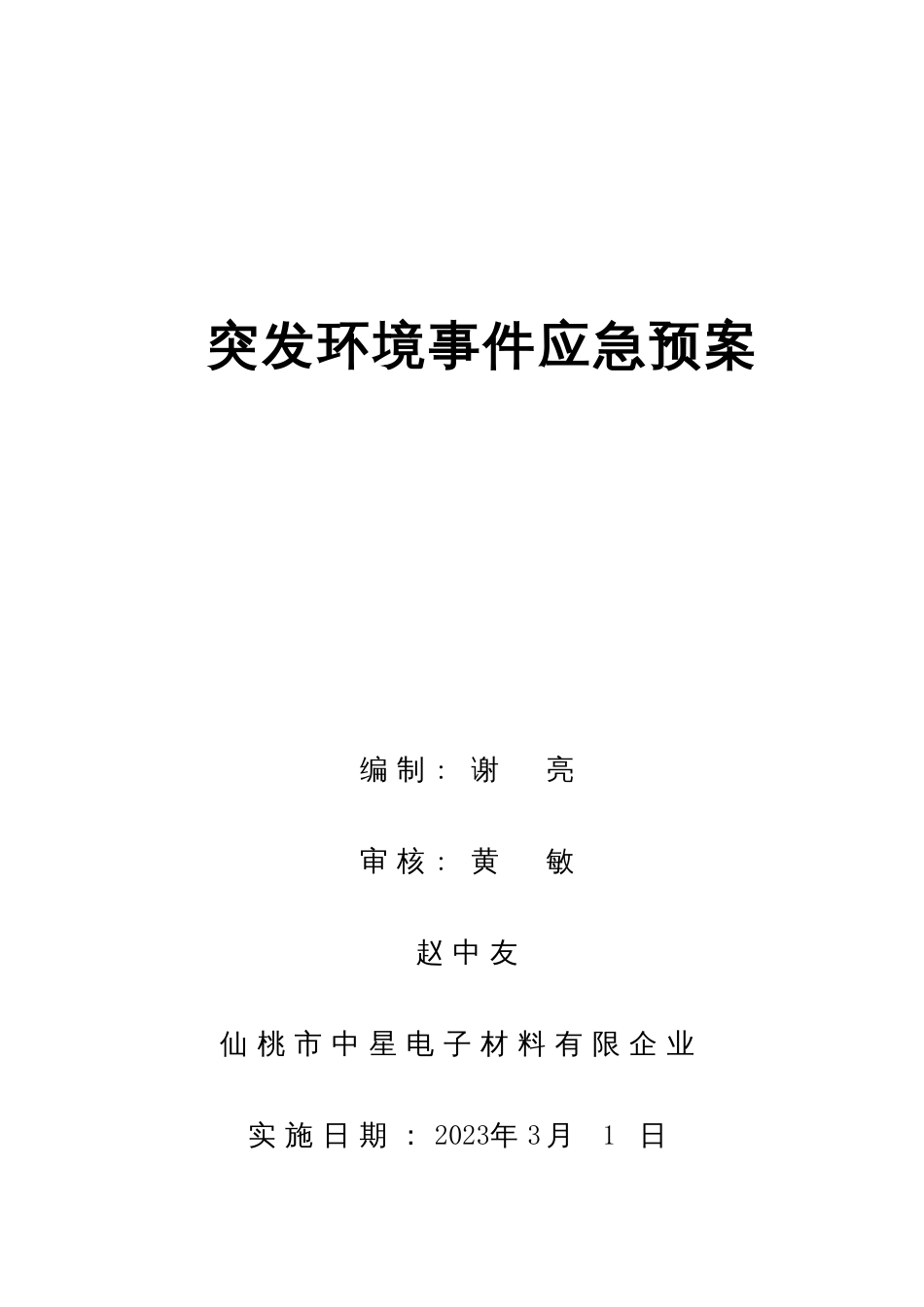 突发环境事件应急预案

编制：谢 亮

审核：黄 敏

赵中友

仙桃市中星电子材料有限企业

实施日期：2023年3月 1 日